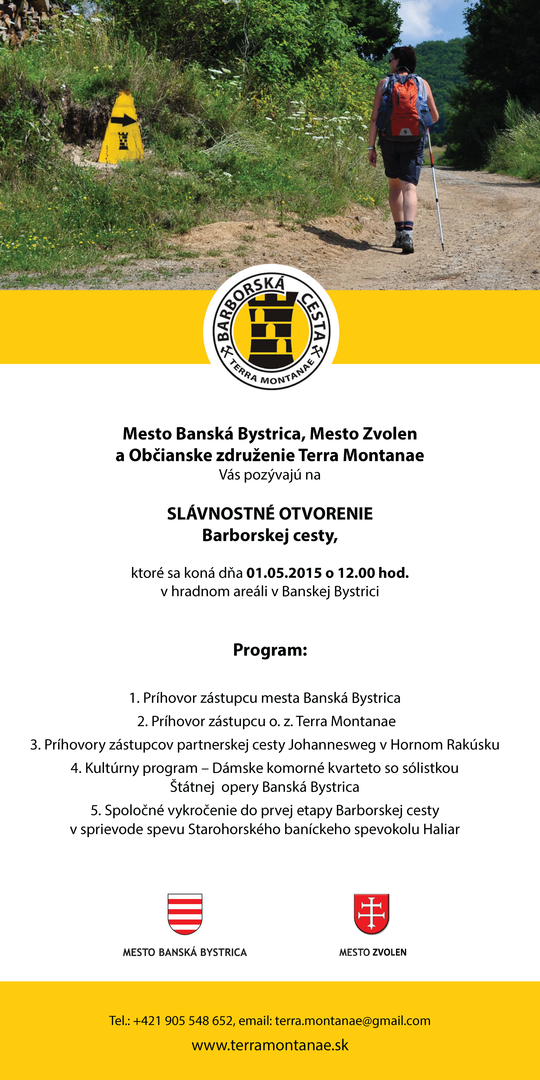 BARBORSKÁ CESTA
TERRA MONTANAE

Mesto Banská Bystrica, Mesto Zvolen
a Občianske združenie Terra Montanae
Vás pozývajú na

SLÁVNOSTNÉ OTVORENIE
Barborskej cesty,

ktoré sa koná dňa 01.05.2015 o 12.00 hod.
v hradnom areáli v Banskej Bystrici

Program:

1. Príhovor zástupcu mesta Banská Bystrica
2. Príhovor zástupcu o. z. Terra Montanae
3. Príhovory zástupcov partnerskej cesty Johannesweg v Hornom Rakúsku
4. Kultúrny program – Dámske komorné kvarteto so sólistkou Štátnej opery Banská Bystrica
5. Spoločné vykročenie do prvej etapy Barborskej cesty v sprievode spevu Starohorského baníckeho spevokolu Haliar

MESTO BANSKÁ BYSTRICA

MESTO ZVOLEN

Tel.: +421 905 548 652, email: terra.montanae@gmail.com
www.terramontanae.sk